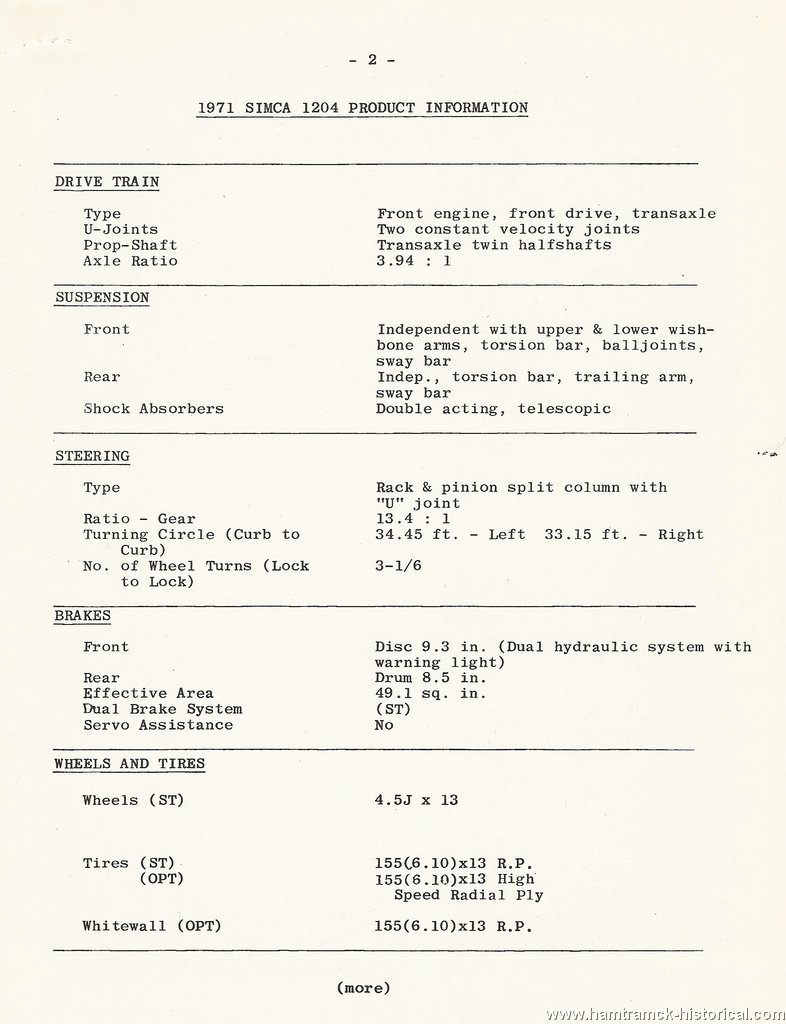 - 2 -

1971 SIMCA 1204 PRODUCT INFORMATION

DRIVE TRAIN

| | |
|---|---|
| Type | Front engine, front drive, transaxle |
| U-Joints | Two constant velocity joints |
| Prop-Shaft | Transaxle twin halfshafts |
| Axle Ratio | 3.94 : 1 |

SUSPENSION

| | |
|---|---|
| Front | Independent with upper & lower wishbone arms, torsion bar, balljoints, sway bar |
| Rear | Indep., torsion bar, trailing arm, sway bar |
| Shock Absorbers | Double acting, telescopic |

STEERING

| | |
|---|---|
| Type | Rack & pinion split column with "U" joint |
| Ratio - Gear | 13.4 : 1 |
| Turning Circle (Curb to Curb) | 34.45 ft. - Left 33.15 ft. - Right |
| No. of Wheel Turns (Lock to Lock) | 3-1/6 |

BRAKES

| | |
|---|---|
| Front | Disc 9.3 in. (Dual hydraulic system with warning light) |
| Rear | Drum 8.5 in. |
| Effective Area | 49.1 sq. in. |
| Dual Brake System | (ST) |
| Servo Assistance | No |

WHEELS AND TIRES

| | |
|---|---|
| Wheels (ST) | 4.5J x 13 |
| Tires (ST) | 155(6.10)x13 R.P. |
| (OPT) | 155(6.10)x13 High Speed Radial Ply |
| Whitewall (OPT) | 155(6.10)x13 R.P. |

(more)

www.hamtramck-historical.com